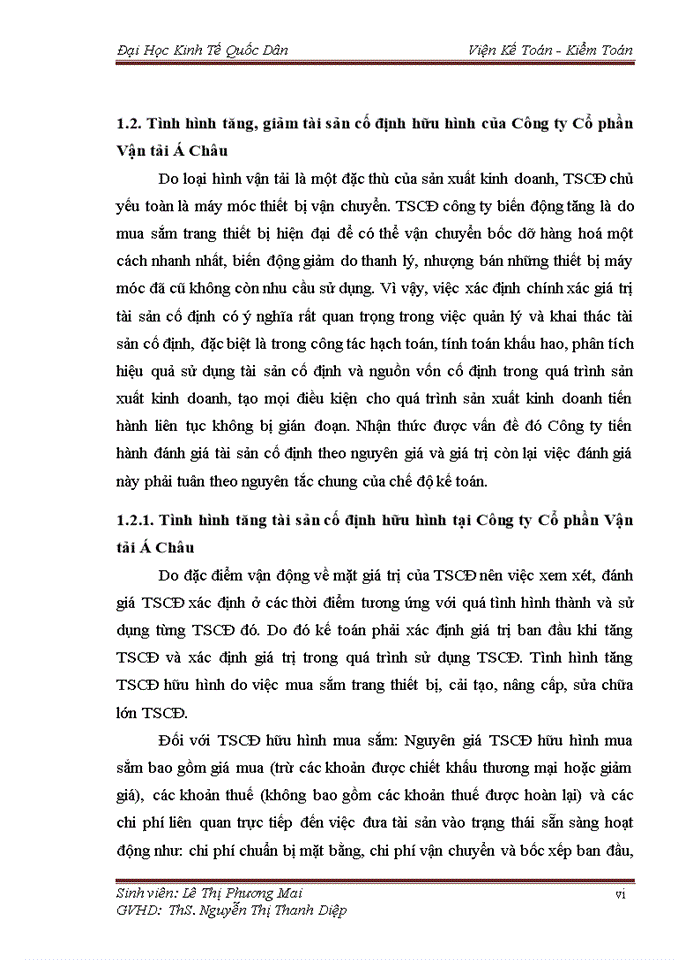 Đại Học Kinh Tế Quốc Dân

Viện Kế Toán - Kiểm Toán

1.2. Tình hình tăng, giảm tài sản cố định hữu hình của Công ty Cổ phần Vận tải Á Châu

Do loại hình vận tải là một đặc thù của sản xuất kinh doanh, TSCĐ chủ yếu toàn là máy móc thiết bị vận chuyển. TSCĐ công ty biến động tăng là do mua sắm trang thiết bị hiện đại để có thể vận chuyển bốc dỡ hàng hoá một cách nhanh nhất, biến động giảm do thanh lý, nhượng bán những thiết bị máy móc đã cũ không còn nhu cầu sử dụng. Vì vậy, việc xác định chính xác giá trị tài sản cố định có ý nghĩa rất quan trọng trong việc quản lý và khai thác tài sản cố định, đặc biệt là trong công tác hạch toán, tính toán khấu hao, phân tích hiệu quả sử dụng tài sản cố định và nguồn vốn cố định trong quá trình sản xuất kinh doanh, tạo mọi điều kiện cho quá trình sản xuất kinh doanh tiến hành liên tục không bị gián đoạn. Nhận thức được vấn đề đó Công ty tiến hành đánh giá tài sản cố định theo nguyên giá và giá trị còn lại việc đánh giá này phải tuân theo nguyên tắc chung của chế độ kế toán.

1.2.1. Tình hình tăng tài sản cố định hữu hình tại Công ty Cổ phần Vận tải Á Châu

Do đặc điểm vận động về mặt giá trị của TSCĐ nên việc xem xét, đánh giá TSCĐ xác định ở các thời điểm tương ứng với quá tình hình thành và sử dụng từng TSCĐ đó. Do đó kế toán phải xác định giá trị ban đầu khi tăng TSCĐ và xác định giá trị trong quá trình sử dụng TSCĐ. Tình hình tăng TSCĐ hữu hình do việc mua sắm trang thiết bị, cải tạo, nâng cấp, sửa chữa lớn TSCĐ.

Đối với TSCĐ hữu hình mua sắm: Nguyên giá TSCĐ hữu hình mua sắm bao gồm giá mua (trừ các khoản được chiết khấu thương mại hoặc giảm giá), các khoản thuế (không bao gồm các khoản thuế được hoàn lại) và các chi phí liên quan trực tiếp đến việc đưa tài sản vào trạng thái sẵn sàng hoạt động như: chi phí chuẩn bị mặt bằng, chi phí vận chuyển và bốc xếp ban đầu,

Sinh viên: Lê Thị Phương Mai
GVHD: ThS. Nguyễn Thị Thanh Diệp

vi